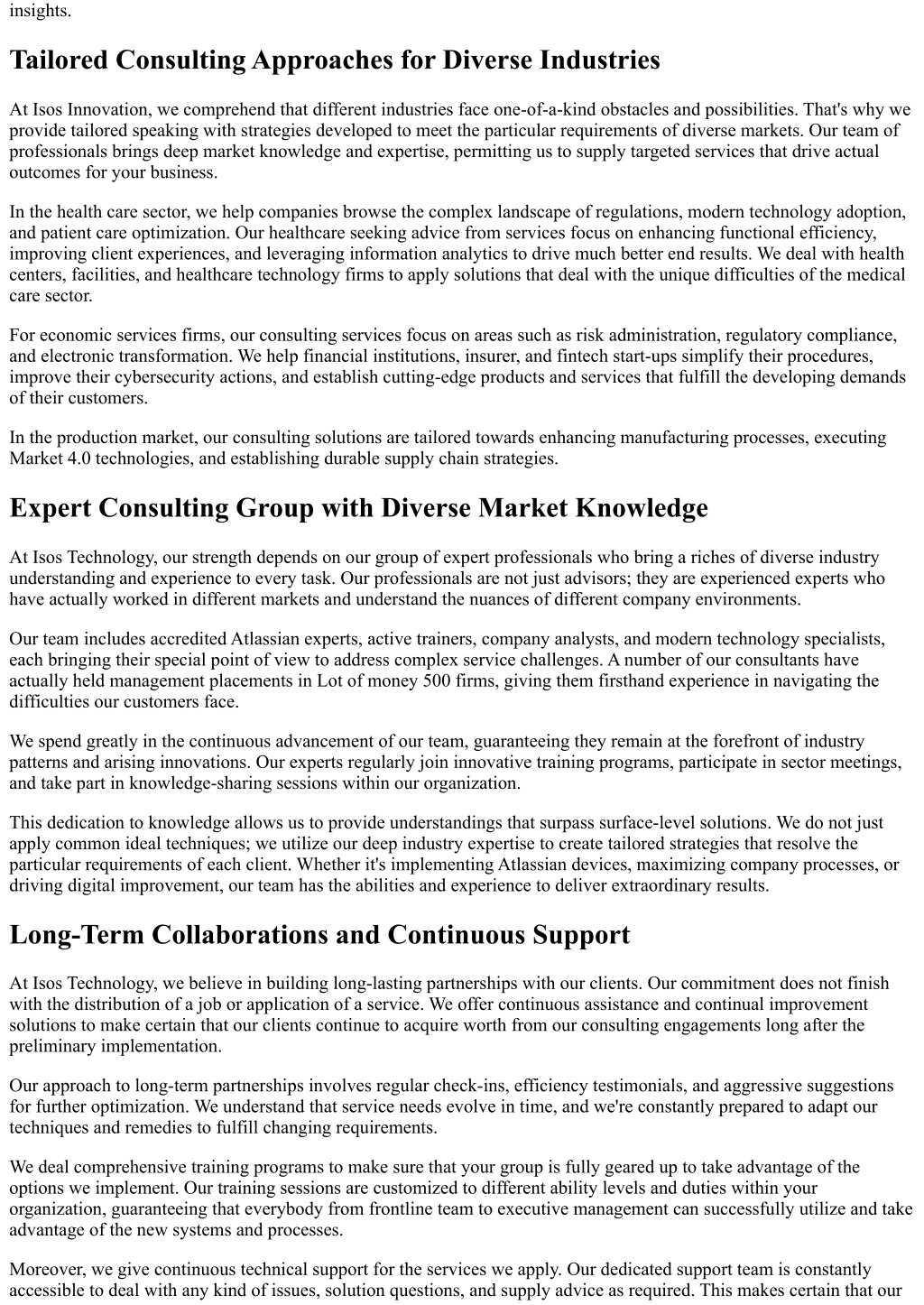 insights.

Tailored Consulting Approaches for Diverse Industries

At Isos Innovation, we comprehend that different industries face one-of-a-kind obstacles and possibilities. That's why we provide tailored speaking with strategies developed to meet the particular requirements of diverse markets. Our team of professionals brings deep market knowledge and expertise, permitting us to supply targeted services that drive actual outcomes for your business.

In the health care sector, we help companies browse the complex landscape of regulations, modern technology adoption, and patient care optimization. Our healthcare seeking advice from services focus on enhancing functional efficiency, improving client experiences, and leveraging information analytics to drive much better end results. We deal with health centers, facilities, and healthcare technology firms to apply solutions that deal with the unique difficulties of the medical care sector.

For economic services firms, our consulting services focus on areas such as risk administration, regulatory compliance, and electronic transformation. We help financial institutions, insurer, and fintech start-ups simplify their procedures, improve their cybersecurity actions, and establish cutting-edge products and services that fulfill the developing demands of their customers.

In the production market, our consulting solutions are tailored towards enhancing manufacturing processes, executing Market 4.0 technologies, and establishing durable supply chain strategies.

Expert Consulting Group with Diverse Market Knowledge

At Isos Technology, our strength depends on our group of expert professionals who bring a riches of diverse industry understanding and experience to every task. Our professionals are not just advisors; they are experienced experts who have actually worked in different markets and understand the nuances of different company environments.

Our team includes accredited Atlassian experts, active trainers, company analysts, and modern technology specialists, each bringing their special point of view to address complex service challenges. A number of our consultants have actually held management placements in Lot of money 500 firms, giving them firsthand experience in navigating the difficulties our customers face.

We spend greatly in the continuous advancement of our team, guaranteeing they remain at the forefront of industry patterns and arising innovations. Our experts regularly join innovative training programs, participate in sector meetings, and take part in knowledge-sharing sessions within our organization.

This dedication to knowledge allows us to provide understandings that surpass surface-level solutions. We do not just apply common ideal techniques; we utilize our deep industry expertise to create tailored strategies that resolve the particular requirements of each client. Whether it's implementing Atlassian devices, maximizing company processes, or driving digital improvement, our team has the abilities and experience to deliver extraordinary results.

Long-Term Collaborations and Continuous Support

At Isos Technology, we believe in building long-lasting partnerships with our clients. Our commitment does not finish with the distribution of a job or application of a service. We offer continuous assistance and continual improvement solutions to make certain that our clients continue to acquire worth from our consulting engagements long after the preliminary implementation.

Our approach to long-term partnerships involves regular check-ins, efficiency testimonials, and aggressive suggestions for further optimization. We understand that service needs evolve in time, and we're constantly prepared to adapt our techniques and remedies to fulfill changing requirements.

We deal comprehensive training programs to make sure that your group is fully geared up to take advantage of the options we implement. Our training sessions are customized to different ability levels and duties within your organization, guaranteeing that everybody from frontline team to executive management can successfully utilize and take advantage of the new systems and processes.

Moreover, we give continuous technical support for the services we apply. Our dedicated support team is constantly accessible to deal with any kind of issues, solution questions, and supply advice as required. This makes certain that our